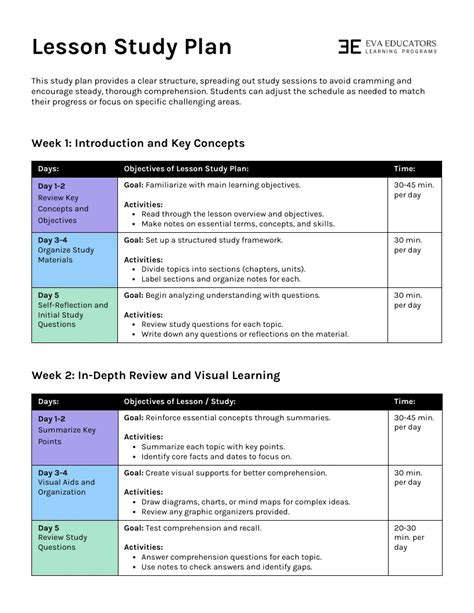 Lesson Study Plan

EVA EDUCATORS
LEARNING PROGRAMS

This study plan provides a clear structure, spreading out study sessions to avoid cramming and encourage steady, thorough comprehension. Students can adjust the schedule as needed to match their progress or focus on specific challenging areas.

Week 1: Introduction and Key Concepts

| Days: | Objectives of Lesson Study Plan: | Time: |
|---|---|---|
| Day 1-2 Review Key Concepts and Objectives | Goal: Familiarize with main learning objectives. Activities: • Read through the lesson overview and objectives. • Make notes on essential terms, concepts, and skills. | 30-45 min. per day |
| Day 3-4 Organize Study Materials | Goal: Set up a structured study framework. Activities: • Divide topics into sections (chapters, units). • Label sections and organize notes for each. | 30 min. per day |
| Day 5 Self-Reflection and Initial Study Questions | Goal: Begin analyzing understanding with questions. Activities: • Review study questions for each topic. • Write down any questions or reflections on the material. | 30 min. per day |

Week 2: In-Depth Review and Visual Learning

| Days: | Objectives of Lesson / Study: | Time: |
|---|---|---|
| Day 1-2 Summarize Key Points | Goal: Reinforce essential concepts through summaries. Activities: • Summarize each topic with key points. • Identify core facts and dates to focus on. | 30-45 min. per day |
| Day 3-4 Visual Aids and Organization | Goal: Create visual supports for better comprehension. Activities: • Draw diagrams, charts, or mind maps for complex ideas. • Review any graphic organizers provided. | 30 min. per day |
| Day 5 Review Study Questions | Goal: Test comprehension and recall. Activities: • Answer comprehension questions for each topic. • Use notes to check answers and identify gaps. | 20-30 min. per day |